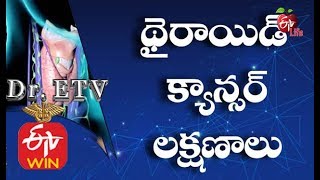 ETV Life

థైరాయిడ్
క్యాన్సర్
లక్షణాలు

Dr. ETV

ETV WIN